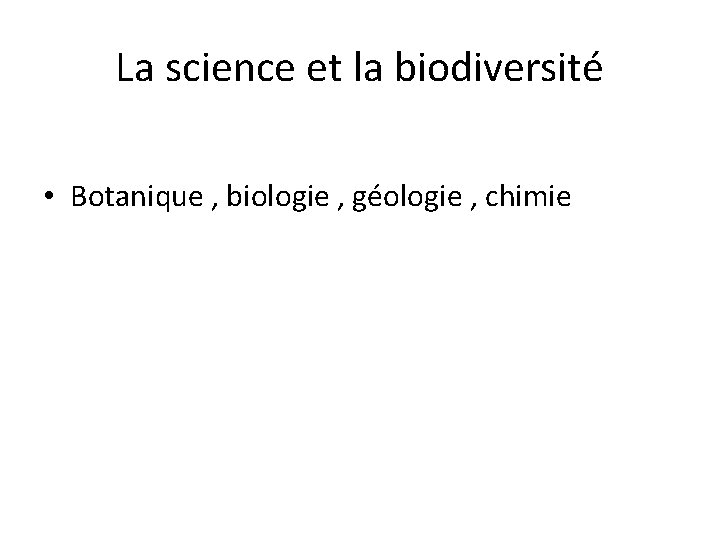 La science et la biodiversité

• Botanique , biologie , géologie , chimie